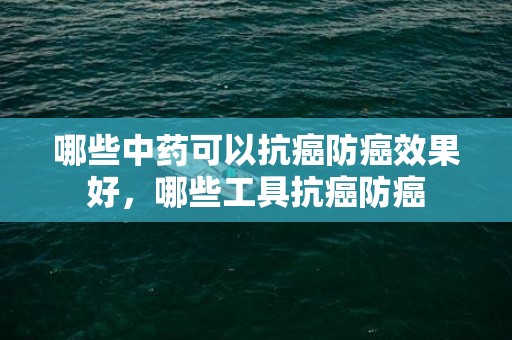 哪些中药可以抗癌防癌效果好，哪些工具抗癌防癌